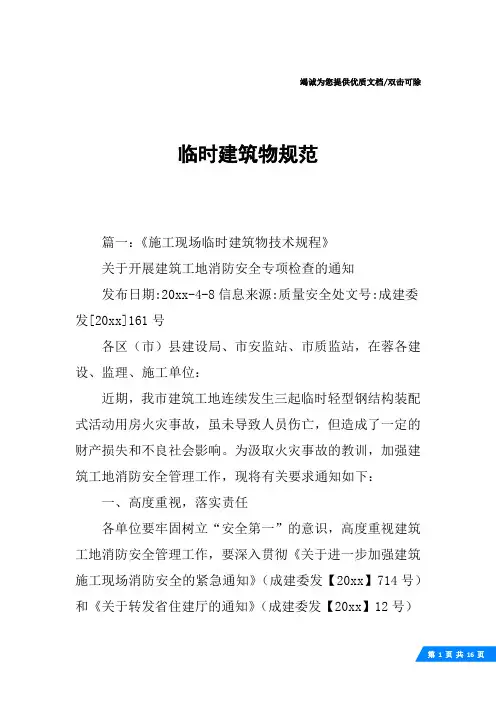 竭诚为您提供优质文档/双击可除

临时建筑物规范

篇一：《施工现场临时建筑物技术规程》

关于开展建筑工地消防安全专项检查的通知

发布日期:20xx-4-8 信息来源:质量安全处文号:成建委发[20xx]161 号

各区（市）县建设局、市安监站、市质监站，在蓉各建设、监理、施工单位：

近期，我市建筑工地连续发生三起临时轻型钢结构装配式活动用房火灾事故，虽未导致人员伤亡，但造成了一定的财产损失和不良社会影响。为汲取火灾事故的教训，加强建筑工地消防安全管理工作，现将有关要求通知如下：

一、高度重视，落实责任

各单位要牢固树立“安全第一”的意识，高度重视建筑工地消防安全管理工作，要深入贯彻《关于进一步加强建筑施工现场消防安全的紧急通知》（成建委发【20xx】714 号）和《关于转发省住建厅的通知》（成建委发【20xx】12 号）

第 1 页 共 16 页